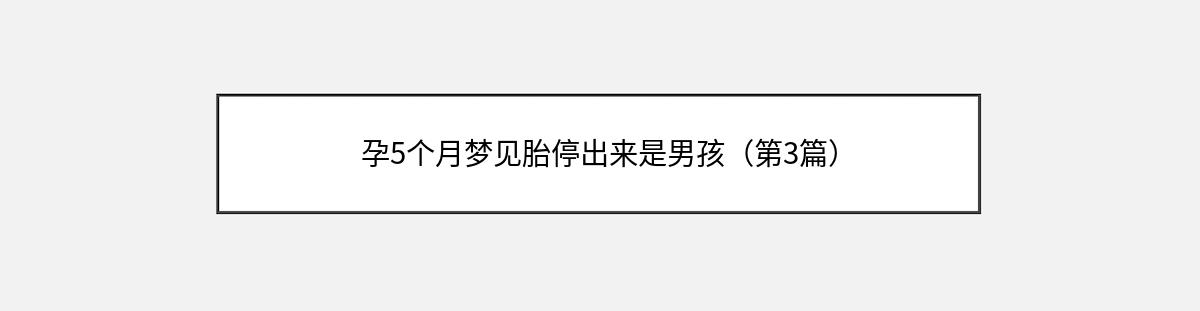 孕5个月梦见胎停出来是男孩（第3篇）